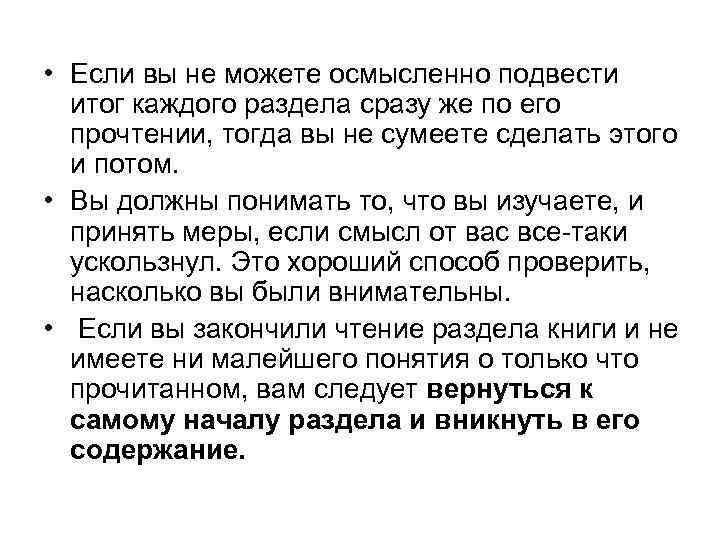 • Если вы не можете осмысленно подвести итог каждого раздела сразу же по его прочтении, тогда вы не сумеете сделать этого и потом.

• Вы должны понимать то, что вы изучаете, и принять меры, если смысл от вас все-таки ускользнул. Это хороший способ проверить, насколько вы были внимательны.

• Если вы закончили чтение раздела книги и не имеете ни малейшего понятия о только что прочитанном, вам следует вернуться к самому началу раздела и вникнуть в его содержание.